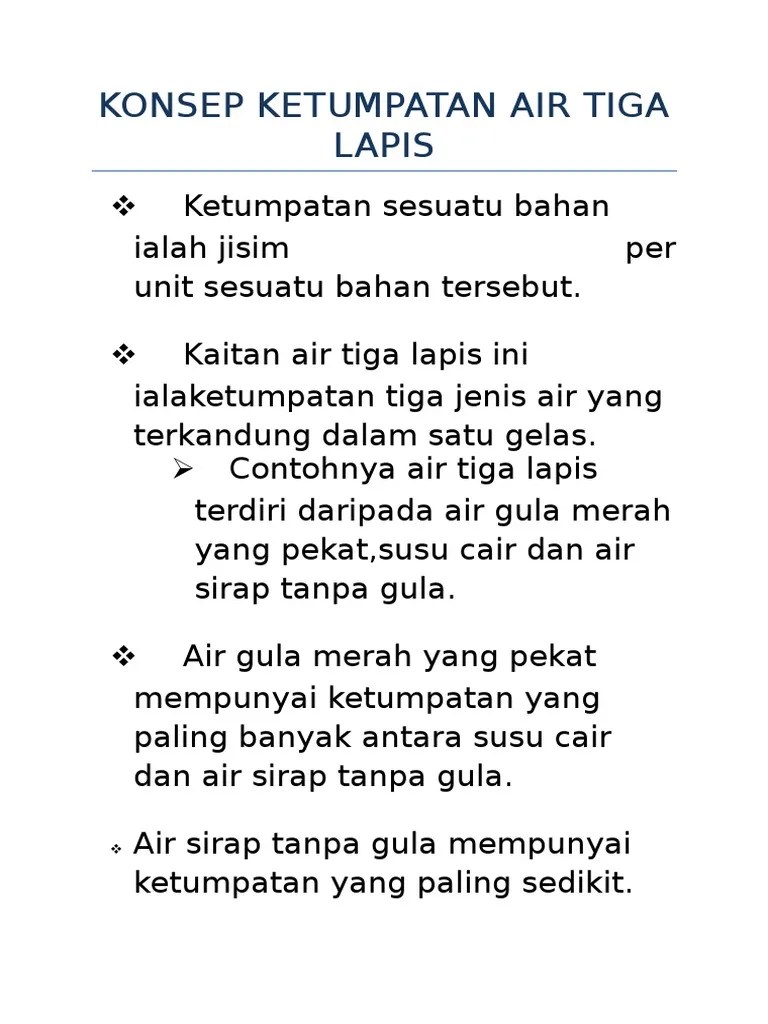 KONSEP KETUMPATAN AIR TIGA LAPIS

❖ Ketumpatan sesuatu bahan ialah jisim per unit sesuatu bahan tersebut.

❖ Kaitan air tiga lapis ini ialaketumpatan tiga jenis air yang terkandung dalam satu gelas.

➢ Contohnya air tiga lapis terdiri daripada air gula merah yang pekat,susu cair dan air sirap tanpa gula.

❖ Air gula merah yang pekat mempunyai ketumpatan yang paling banyak antara susu cair dan air sirap tanpa gula.

❖ Air sirap tanpa gula mempunyai ketumpatan yang paling sedikit.